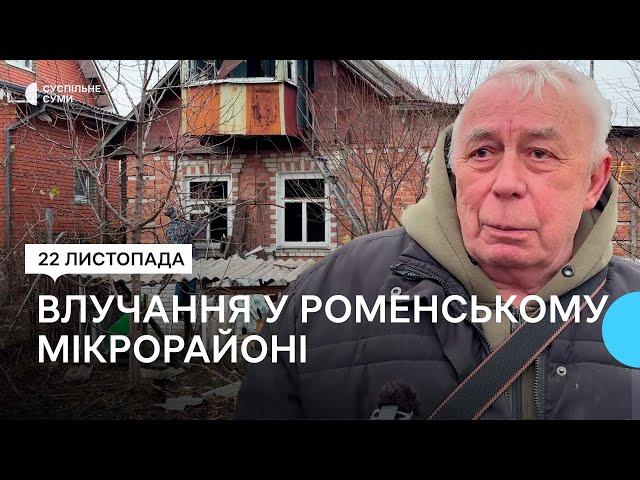 СУСПІЛЬНЕ СУМИ

22 ЛИСТОПАДА

ВЛУЧАННЯ У РОМЕНСЬКОМУ МІКРОРАЙОНІ